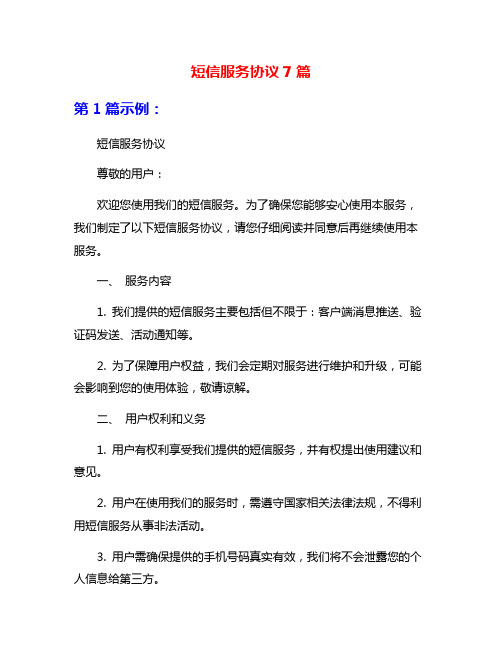 短信服务协议 7 篇

第 1 篇示例：

短信服务协议

尊敬的用户：

欢迎您使用我们的短信服务。为了确保您能够安心使用本服务，我们制定了以下短信服务协议，请您仔细阅读并同意后再继续使用本服务。

一、 服务内容

1. 我们提供的短信服务主要包括但不限于：客户端消息推送、验证码发送、活动通知等。

2. 为了保障用户权益，我们会定期对服务进行维护和升级，可能会影响到您的使用体验，敬请谅解。

二、 用户权利和义务

1. 用户有权利享受我们提供的短信服务，并有权提出使用建议和意见。

2. 用户在使用我们的服务时，需遵守国家相关法律法规，不得利用短信服务从事非法活动。

3. 用户需确保提供的手机号码真实有效，我们将不会泄露您的个人信息给第三方。